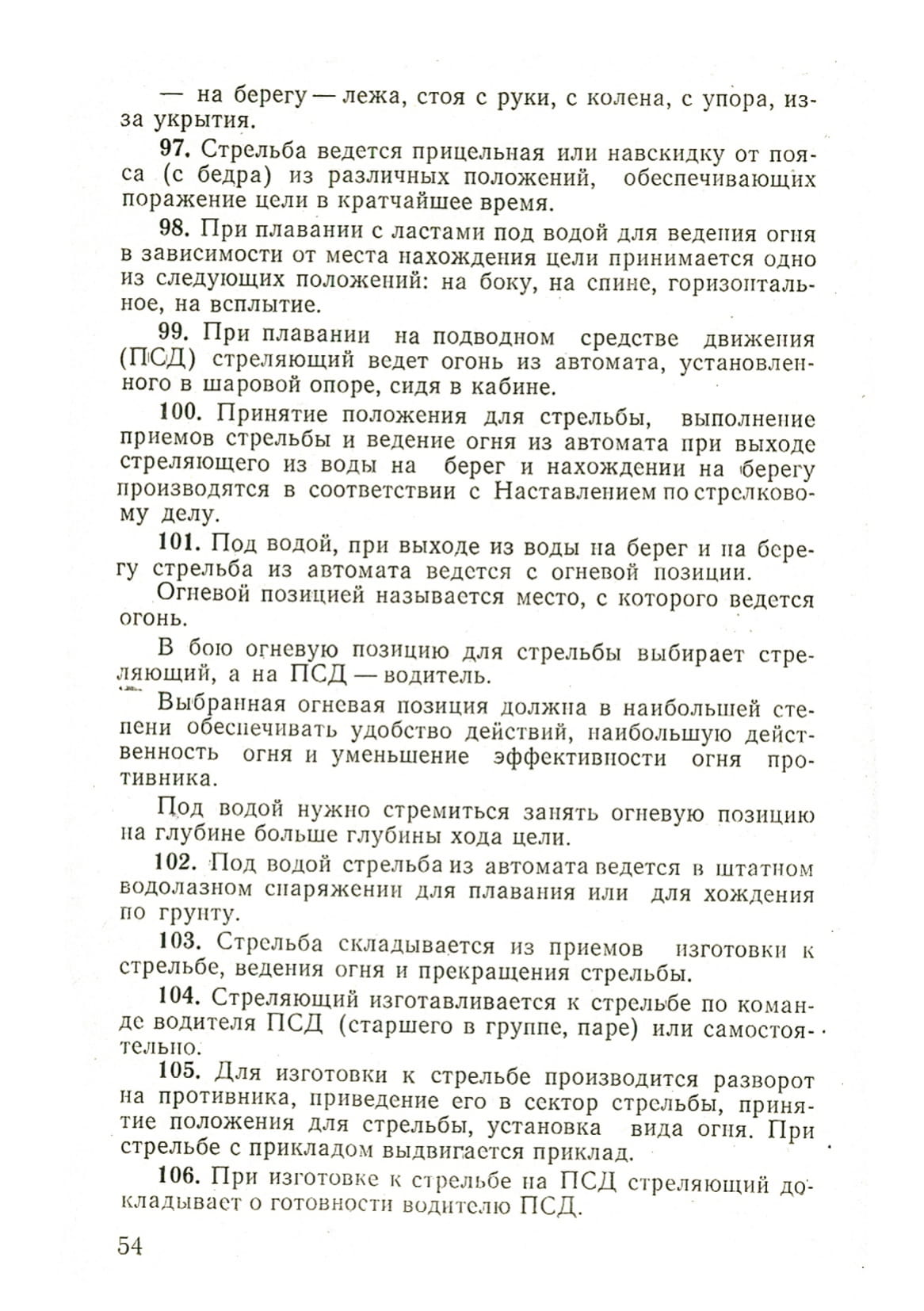 — на берегу — лежа, стоя с руки, с колена, с упора, из-за укрытия.

97. Стрельба ведется прицельная или навскидку от пояса (с бедра) из различных положений, обеспечивающих поражение цели в кратчайшее время.

98. При плавании с ластами под водой для ведения огня в зависимости от места нахождения цели принимается одно из следующих положений: на боку, на спине, горизонтальное, на всплытие.

99. При плавании на подводном средстве движения (ПСД) стреляющий ведет огонь из автомата, установленного в шаровой опоре, сидя в кабине.

100. Принятие положения для стрельбы, выполнение приемов стрельбы и ведение огня из автомата при выходе стреляющего из воды на берег и нахождении на берегу производятся в соответствии с Наставлением по стрелковому делу.

101. Под водой, при выходе из воды на берег и на берегу стрельба из автомата ведется с огневой позиции.

Огневой позицией называется место, с которого ведется огонь.

В бою огневую позицию для стрельбы выбирает стреляющий, а на ПСД — водитель.

Выбранная огневая позиция должна в наибольшей степени обеспечивать удобство действий, наибольшую действенность огня и уменьшение эффективности огня противника.

Под водой нужно стремиться занять огневую позицию на глубине больше глубины хода цели.

102. Под водой стрельба из автомата ведется в штатном водолазном снаряжении для плавания или для хождения по грунту.

103. Стрельба складывается из приемов изготовки к стрельбе, ведения огня и прекращения стрельбы.

104. Стреляющий изготавливается к стрельбе по команде водителя ПСД (старшего в группе, паре) или самостоятельно.

105. Для изготовки к стрельбе производится разворот на противника, приведение его в сектор стрельбы, принятие положения для стрельбы, установка вида огня. При стрельбе с прикладом выдвигается приклад.

106. При изготовке к стрельбе на ПСД стреляющий докладывает о готовности водителю ПСД.

54